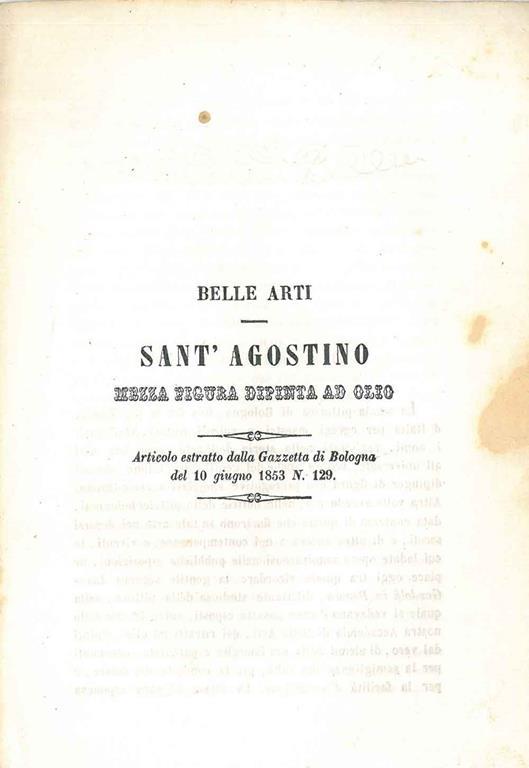 BELLE ARTI

SANT' AGOSTINO

MEZZA FIGURA DIPINTA AD OLIO

Articolo estratto dalla Gazzetta di Bologna del 10 giugno 1853 N. 129.